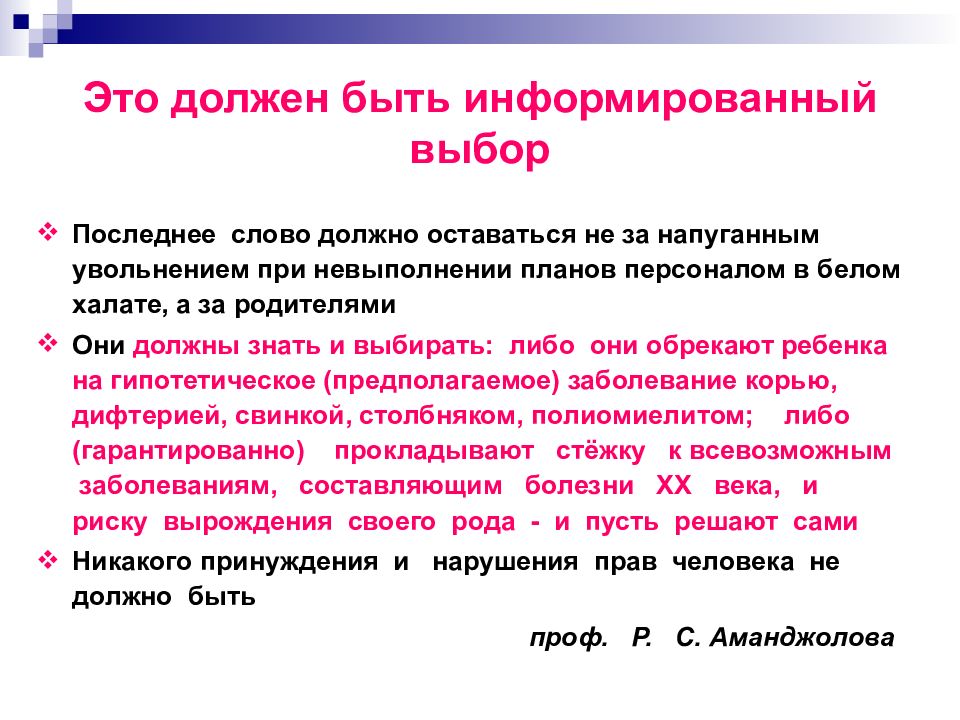 Это должен быть информированный выбор

❖ Последнее слово должно оставаться не за напуганным увольнением при невыполнении планов персоналом в белом халате, а за родителями

❖ Они должны знать и выбирать: либо они обрекают ребенка на гипотетическое (предполагаемое) заболевание корью, дифтерией, свинкой, столбняком, полиомиелитом; либо (гарантированно) прокладывают стёжку к всевозможным заболеваниям, составляющим болезни XX века, и риску вырождения своего рода - и пусть решают сами

❖ Никакого принуждения и нарушения прав человека не должно быть

проф. Р. С. Аманджолова